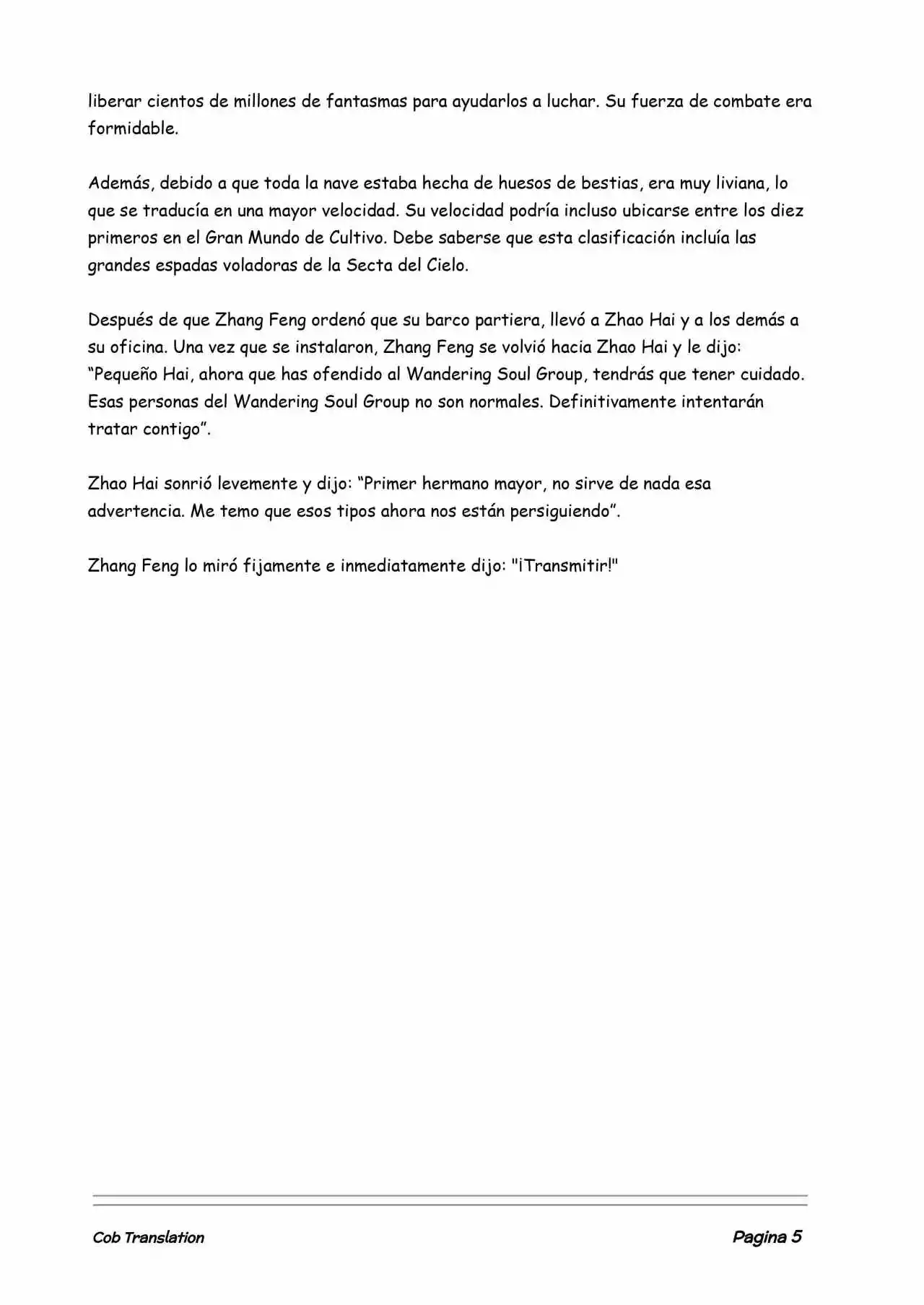 liberar cientos de millones de fantasmas para ayudarlos a luchar. Su fuerza de combate era formidable.

Además, debido a que toda la nave estaba hecha de huesos de bestias, era muy liviana, lo que se traducía en una mayor velocidad. Su velocidad podría incluso ubicarse entre los diez primeros en el Gran Mundo de Cultivo. Debe saberse que esta clasificación incluía las grandes espadas voladoras de la Secta del Cielo.

Después de que Zhang Feng ordenó que su barco partiera, llevó a Zhao Hai y a los demás a su oficina. Una vez que se instalaron, Zhang Feng se volvió hacia Zhao Hai y le dijo: “Pequeño Hai, ahora que has ofendido al Wandering Soul Group, tendrás que tener cuidado. Esas personas del Wandering Soul Group no son normales. Definitivamente intentarán tratar contigo”.

Zhao Hai sonrió levemente y dijo: “Primer hermano mayor, no sirve de nada esa advertencia. Me temo que esos tipos ahora nos están persiguiendo”.

Zhang Feng lo miró fijamente e inmediatamente dijo: "¡Transmitir!"

Cob Translation

Pagina 5